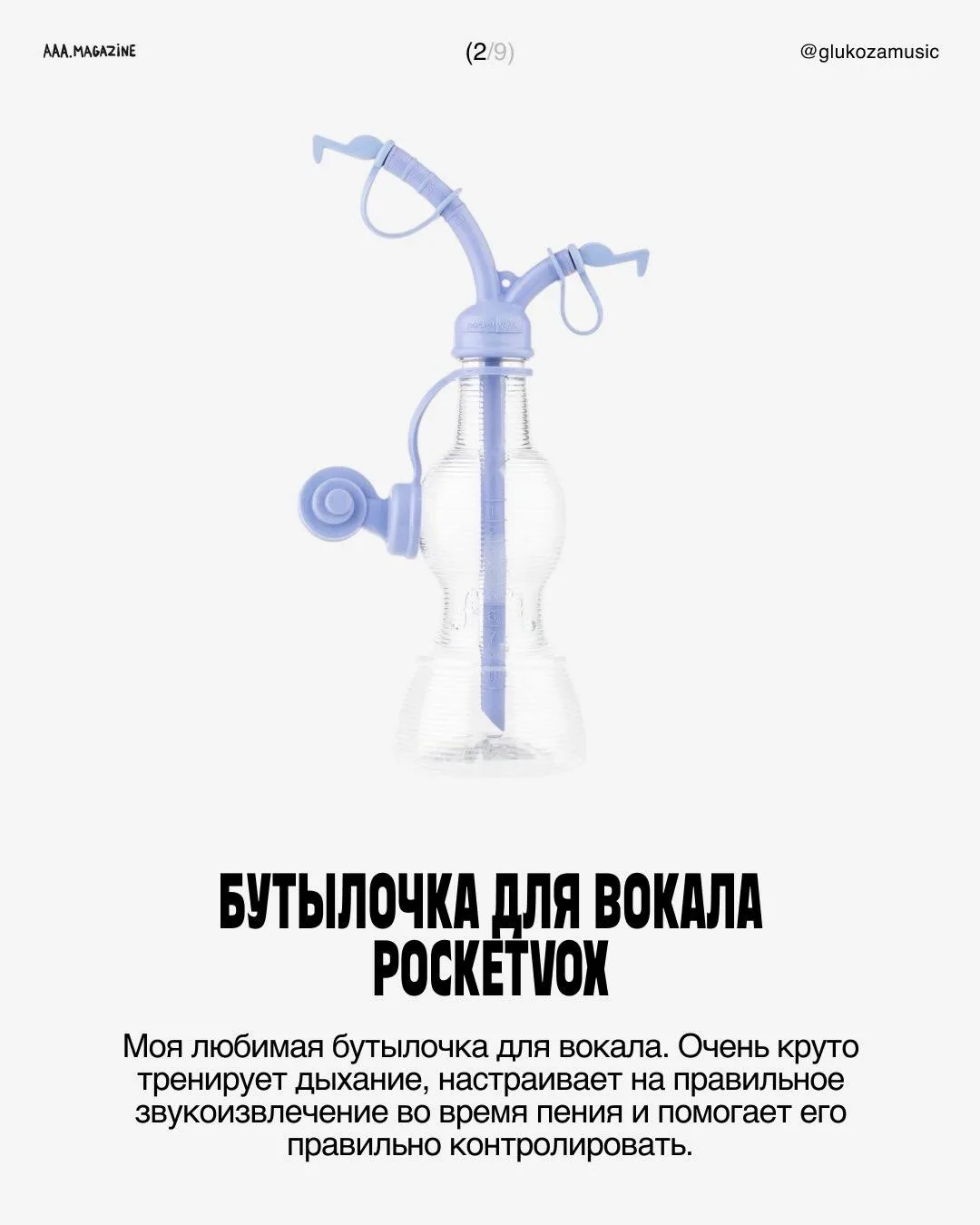 AAA.MAGAZINE

(2/9)

@glukozamusic

БУТЫЛОЧКА ДЛЯ ВОКАЛА
POCKETVOX

Моя любимая бутылочка для вокала. Очень круто тренирует дыхание, настраивает на правильное звукоизвлечение во время пения и помогает его правильно контролировать.